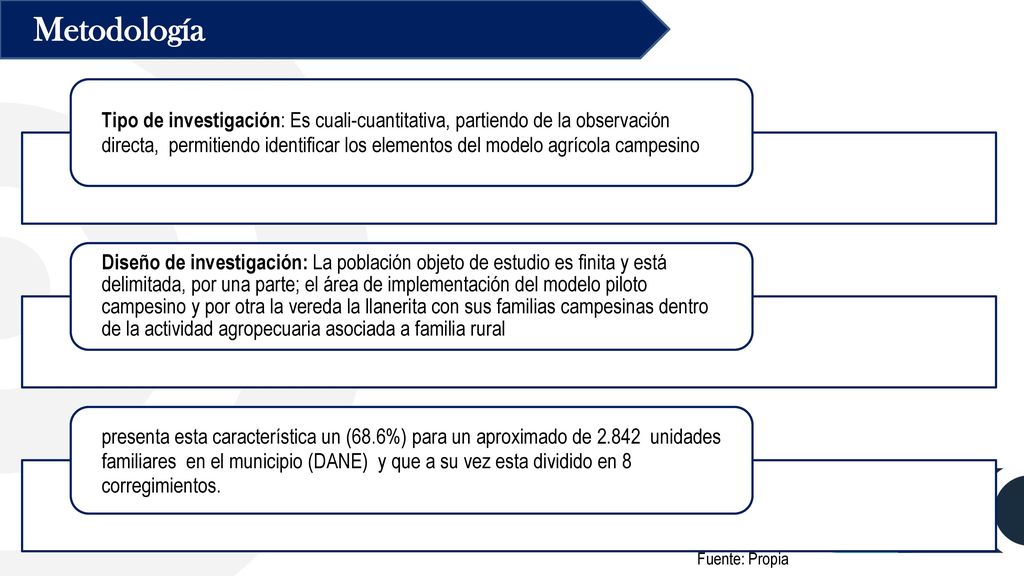 Metodología

Tipo de investigación: Es cuali-cuantitativa, partiendo de la observación directa, permitiendo identificar los elementos del modelo agrícola campesino

Diseño de investigación: La población objeto de estudio es finita y está delimitada, por una parte; el área de implementación del modelo piloto campesino y por otra la vereda la llanerita con sus familias campesinas dentro de la actividad agropecuaria asociada a familia rural

presenta esta característica un (68.6%) para un aproximado de 2.842 unidades familiares en el municipio (DANE) y que a su vez esta dividido en 8 corregimientos.

Fuente: Propia